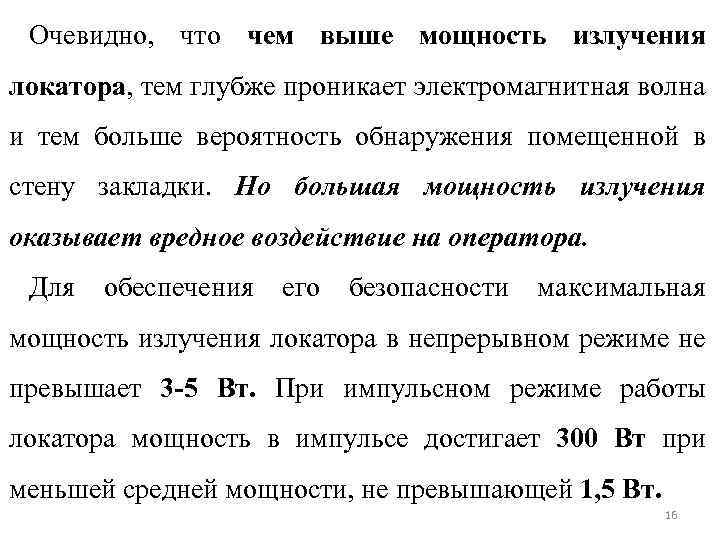 Очевидно, что чем выше мощность излучения локатора, тем глубже проникает электромагнитная волна и тем больше вероятность обнаружения помещенной в стену закладки. Но большая мощность излучения оказывает вредное воздействие на оператора.

Для обеспечения его безопасности максимальная мощность излучения локатора в непрерывном режиме не превышает 3-5 Вт. При импульсном режиме работы локатора мощность в импульсе достигает 300 Вт при меньшей средней мощности, не превышающей 1,5 Вт.

16